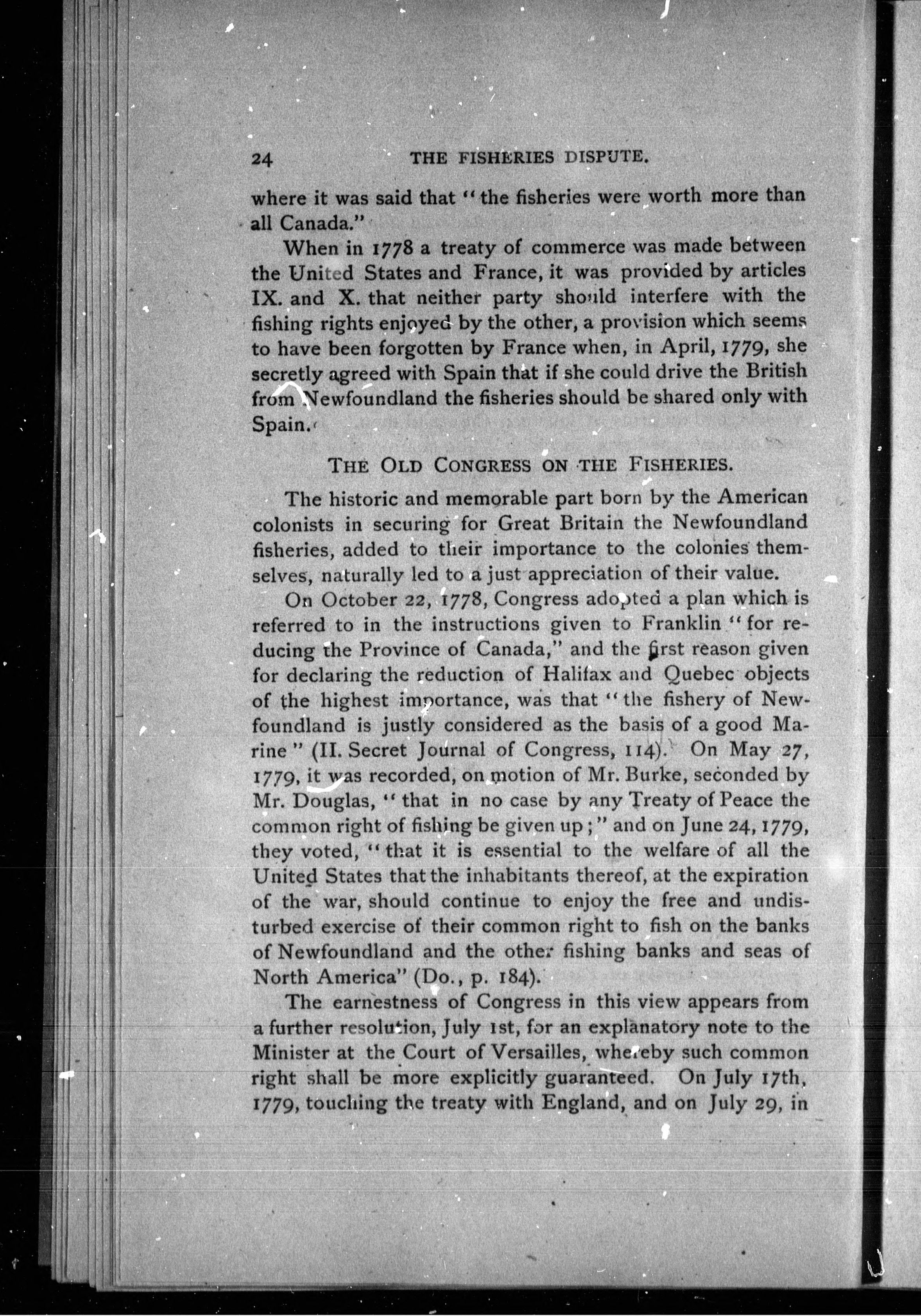 24 THE FISHERIES DISPUTE.

where it was said that "the fisheries were worth more than all Canada."

When in 1778 a treaty of commerce was made between the United States and France, it was provided by articles IX. and X. that neither party should interfere with the fishing rights enjoyed by the other, a provision which seems to have been forgotten by France when, in April, 1779, she secretly agreed with Spain that if she could drive the British from Newfoundland the fisheries should be shared only with Spain.

THE OLD CONGRESS ON THE FISHERIES.

The historic and memorable part born by the American colonists in securing for Great Britain the Newfoundland fisheries, added to their importance to the colonies themselves, naturally led to a just appreciation of their value.

On October 22, 1778, Congress adopted a plan which is referred to in the instructions given to Franklin "for reducing the Province of Canada," and the first reason given for declaring the reduction of Halifax and Quebec objects of the highest importance, was that "the fishery of Newfoundland is justly considered as the basis of a good Marine" (II. Secret Journal of Congress, 114). On May 27, 1779, it was recorded, on motion of Mr. Burke, seconded by Mr. Douglas, "that in no case by any Treaty of Peace the common right of fishing be given up;" and on June 24, 1779, they voted, "that it is essential to the welfare of all the United States that the inhabitants thereof, at the expiration of the war, should continue to enjoy the free and undisturbed exercise of their common right to fish on the banks of Newfoundland and the other fishing banks and seas of North America" (Do., p. 184).

The earnestness of Congress in this view appears from a further resolution, July 1st, for an explanatory note to the Minister at the Court of Versailles, whereby such common right shall be more explicitly guaranteed. On July 17th, 1779, touching the treaty with England, and on July 29, in